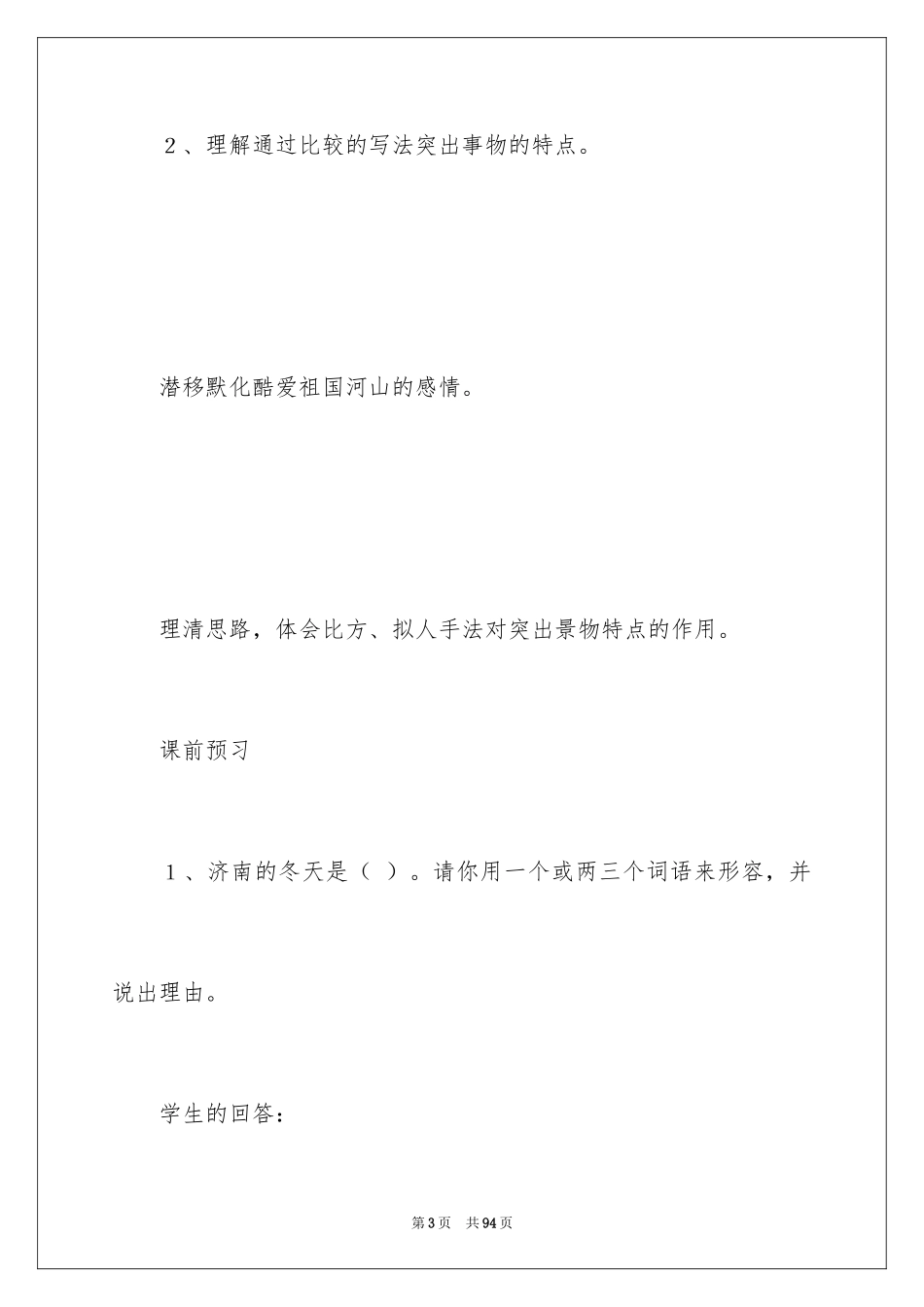 ２、理解通过比较的写法突出事物的特点。

潜移默化酷爱祖国河山的感情。

理清思路，体会比方、拟人手法对突出景物特点的作用。

课前预习

１、济南的冬天是（ ）。请你用一个或两三个词语来形容，并说出理由。

学生的回答：

第3页 共94页